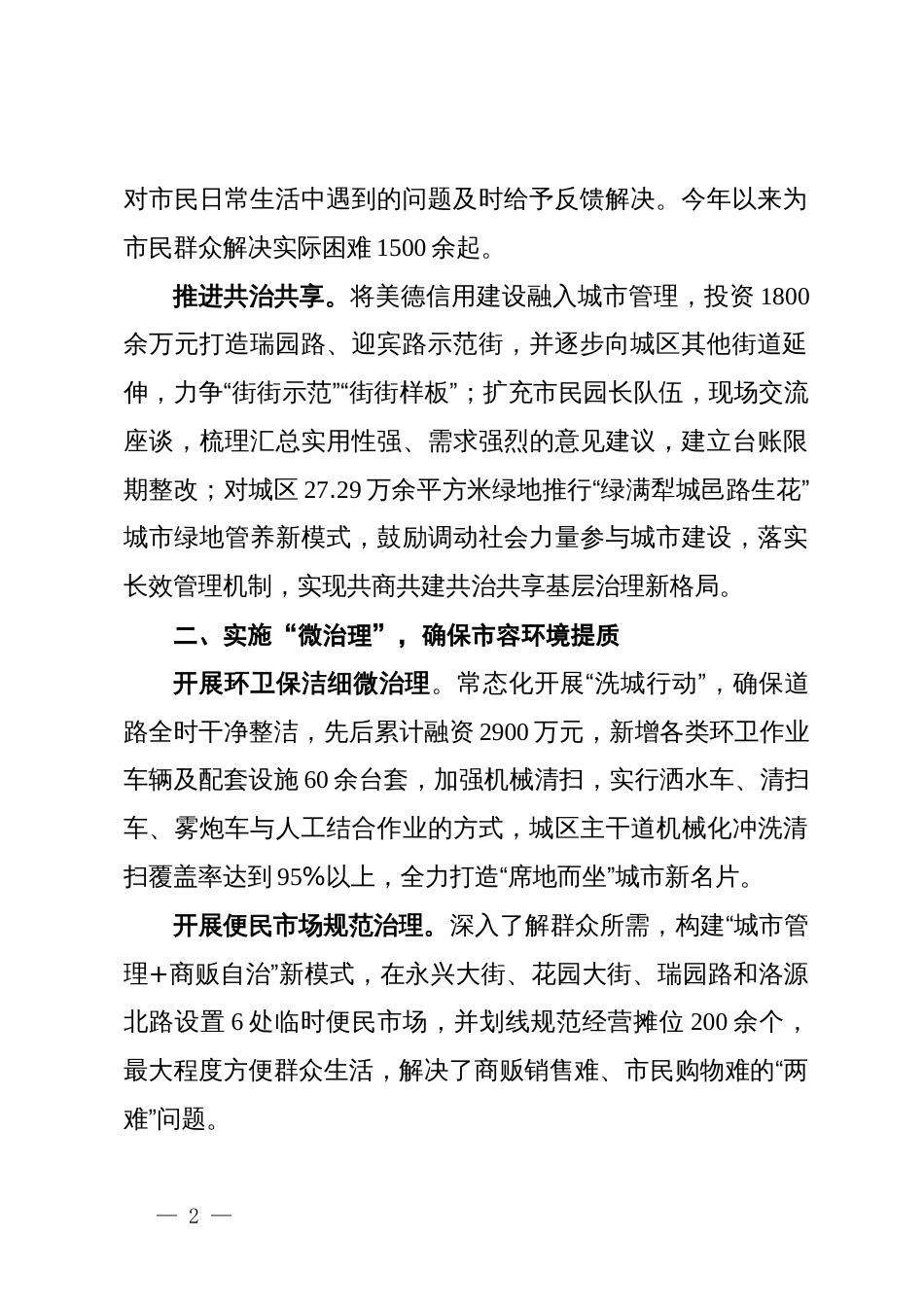 对市民日常生活中遇到的问题及时给予反馈解决。今年以来为市民群众解决实际困难 1500 余起。

推进共治共享。将美德信用建设融入城市管理，投资 1800 余万元打造瑞园路、迎宾路示范街，并逐步向城区其他街道延伸，力争“街街示范”“街街样板”；扩充市民园长队伍，现场交流座谈，梳理汇总实用性强、需求强烈的意见建议，建立台账限期整改；对城区 27.29 万余平方米绿地推行“绿满犁城邑路生花”城市绿地管养新模式，鼓励调动社会力量参与城市建设，落实长效管理机制，实现共商共建共治共享基层治理新格局。

二、实施“微治理”，确保市容环境提质

开展环卫保洁细微治理。常态化开展“洗城行动”，确保道路全时干净整洁，先后累计融资 2900 万元，新增各类环卫作业车辆及配套设施 60 余台套，加强机械清扫，实行洒水车、清扫车、雾炮车与人工结合作业的方式，城区主干道机械化冲洗清扫覆盖率达到 95%以上，全力打造“席地而坐”城市新名片。

开展便民市场规范治理。深入了解群众所需，构建“城市管理+商贩自治”新模式，在永兴大街、花园大街、瑞园路和洛源北路设置 6 处临时便民市场，并划线规范经营摊位 200 余个，最大程度方便群众生活，解决了商贩销售难、市民购物难的“两难”问题。

— 2 —